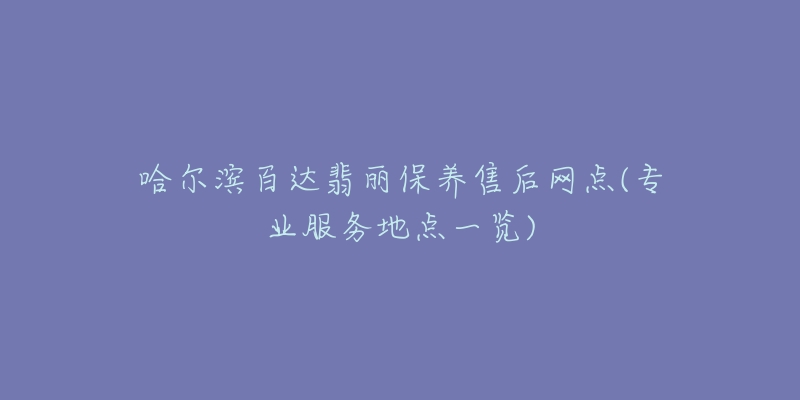 哈尔滨百达翡丽保养售后网点(专业服务地点一览)